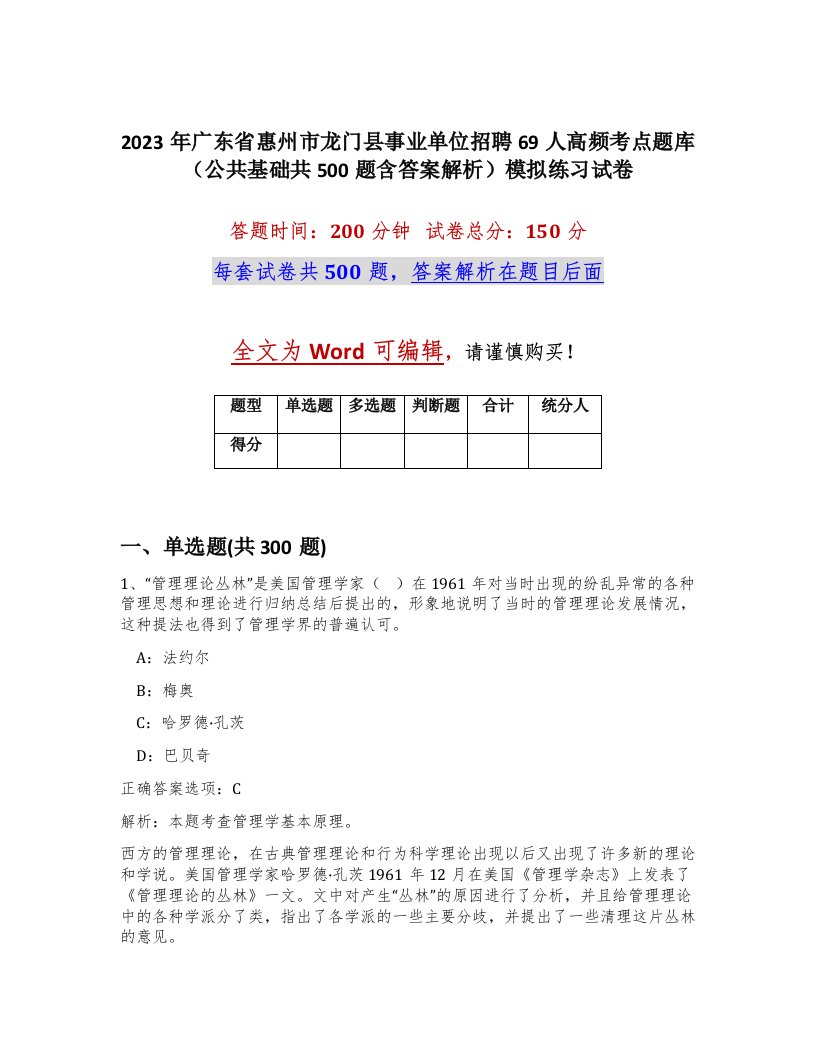 2023 年广东省惠州市龙门县事业单位招聘 69 人高频考点题库（公共基础共 500 题含答案解析）模拟练习试卷

答题时间：200 分钟 试卷总分：150 分

每套试卷共 500 题，答案解析在题目后面

全文为 Word 可编辑，请谨慎购买！

| 题型 | 单选题 | 多选题 | 判断题 | 合计 | 统分人 |
|---|---|---|---|---|---|
| 得分 | | | | | |

一、单选题(共 300 题)

1、“管理理论丛林”是美国管理学家（ ）在 1961 年对当时出现的纷乱异常的各种管理思想和理论进行归纳总结后提出的，形象地说明了当时的管理理论发展情况，这种提法也得到了管理学界的普遍认可。

A：法约尔

B：梅奥

C：哈罗德·孔茨

D：巴贝奇

正确答案选项：C

解析：本题考查管理学基本原理。

西方的管理理论，在古典管理理论和行为科学理论出现以后又出现了许多新的理论和学说。美国管理学家哈罗德·孔茨 1961 年 12 月在美国《管理学杂志》上发表了《管理理论的丛林》一文。文中对产生“丛林”的原因进行了分析，并且给管理理论中的各种学派分了类，指出了各学派的一些主要分歧，并提出了一些清理这片丛林的意见。